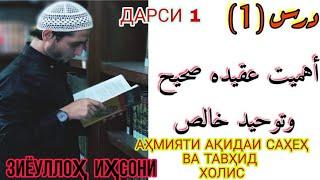 ДАРСИ 1

درس (1)

أهميت عقيده صحيح وتوحيد خالص

АҲМИЯТИ АҚИДАИ САҲЕҲ ВА ТАВҲИД ХОЛИС

ЗИЁУЛЛОҲ ИҲСОНИ